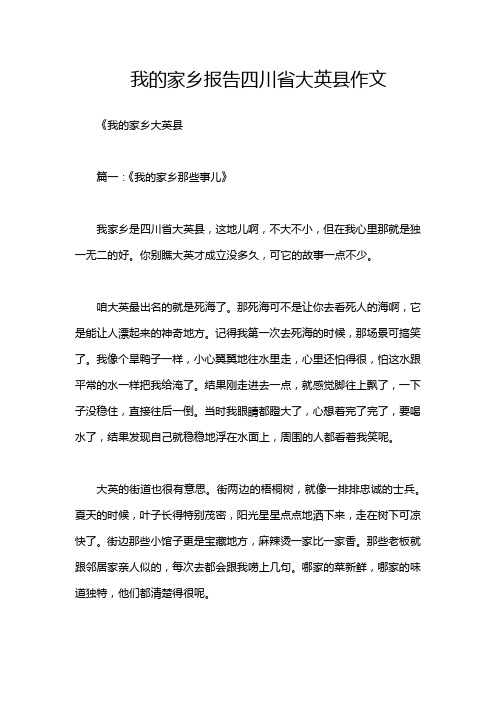 我的家乡报告四川省大英县作文

《我的家乡大英县

篇一：《我的家乡那些事儿》

我家乡是四川省大英县，这地儿啊，不大不小，但在我心里那就是独一无二的好。你别瞧大英才成立没多久，可它的故事一点不少。

咱大英最出名的就是死海了。那死海可不是让你去看死人的海啊，它是能让人漂起来的神奇地方。记得我第一次去死海的时候，那场景可搞笑了。我像个旱鸭子一样，小心翼翼地往水里走，心里还怕得很，怕这水跟平常的水一样把我给淹了。结果刚走进去一点，就感觉脚往上飘了，一下子没稳住，直接往后一倒。当时我眼睛都瞪大了，心想着完了完了，要喝水了，结果发现自己就稳稳地浮在水面上，周围的人都看着我笑呢。

大英的街道也很有意思。街两边的梧桐树，就像一排排忠诚的士兵。夏天的时候，叶子长得特别茂密，阳光星星点点地洒下来，走在树下可凉快了。街边那些小馆子更是宝藏地方，麻辣烫一家比一家香。那些老板就跟邻居家亲人似的，每次去都会跟我唠上几句。哪家的菜新鲜，哪家的味道独特，他们都清楚得很呢。